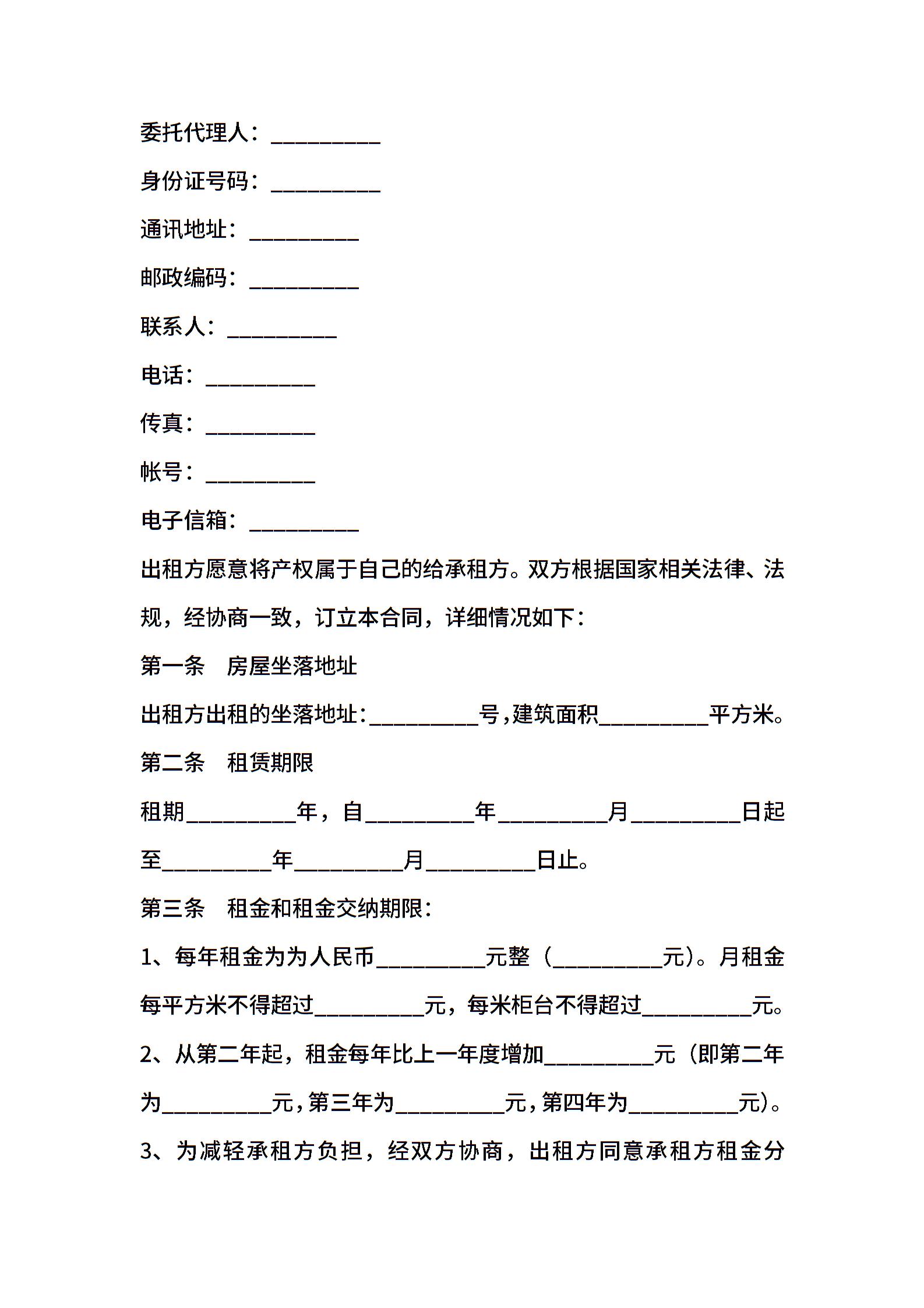 委托代理人：__________

身份证号码：__________

通讯地址：__________

邮政编码：__________

联系人：__________

电话：__________

传真：__________

帐号：__________

电子信箱：__________

出租方愿意将产权属于自己的给承租方。双方根据国家相关法律、法规，经协商一致，订立本合同，详细情况如下：

第一条　房屋坐落地址

出租方出租的坐落地址：__________号，建筑面积__________平方米。

第二条　租赁期限

租期__________年，自__________年__________月__________日起至__________年__________月__________日止。

第三条　租金和租金交纳期限：

1、每年租金为为人民币__________元整（__________元）。月租金每平方米不得超过__________元，每米柜台不得超过__________元。

2、从第二年起，租金每年比上一年度增加__________元（即第二年为__________元，第三年为__________元，第四年为__________元）。

3、为减轻承租方负担，经双方协商，出租方同意承租方租金分